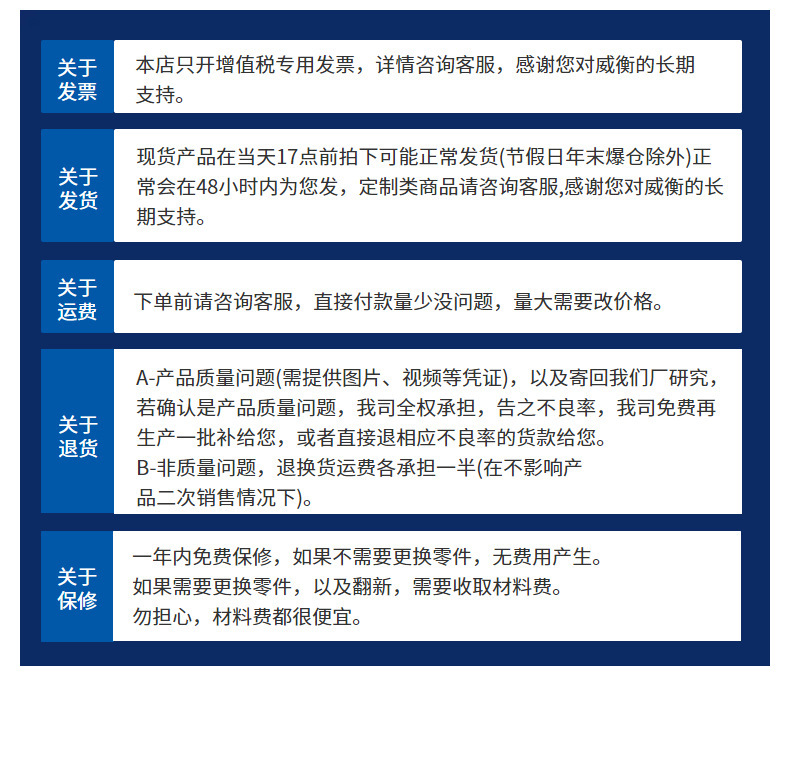 关于发票

本店只开增值税专用发票，详情咨询客服，感谢您对威衡的长期支持。

关于发货

现货产品在当天17点前拍下可能正常发货(节假日年末爆仓除外)正常会在48小时内为您发，定制类商品请咨询客服,感谢您对威衡的长期支持。

关于运费

下单前请咨询客服，直接付款量少没问题，量大需要改价格。

关于退货

A-产品质量问题(需提供图片、视频等凭证)，以及寄回我们厂研究，若确认是产品质量问题，我司全权承担，告之不良率，我司免费再生产一批补给您，或者直接退相应不良率的货款给您。
B-非质量问题，退换货运费各承担一半(在不影响产品二次销售情况下)。

关于保修

一年内免费保修，如果不需要更换零件，无费用产生。
如果需要更换零件，以及翻新，需要收取材料费。
勿担心，材料费都很便宜。